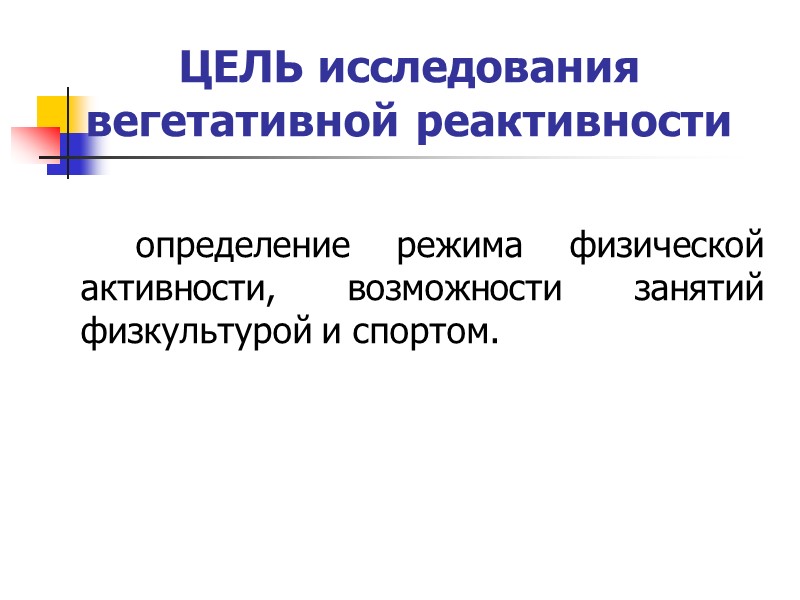 ЦЕЛЬ исследования вегетативной реактивности

определение режима физической активности, возможности занятий физкультурой и спортом.